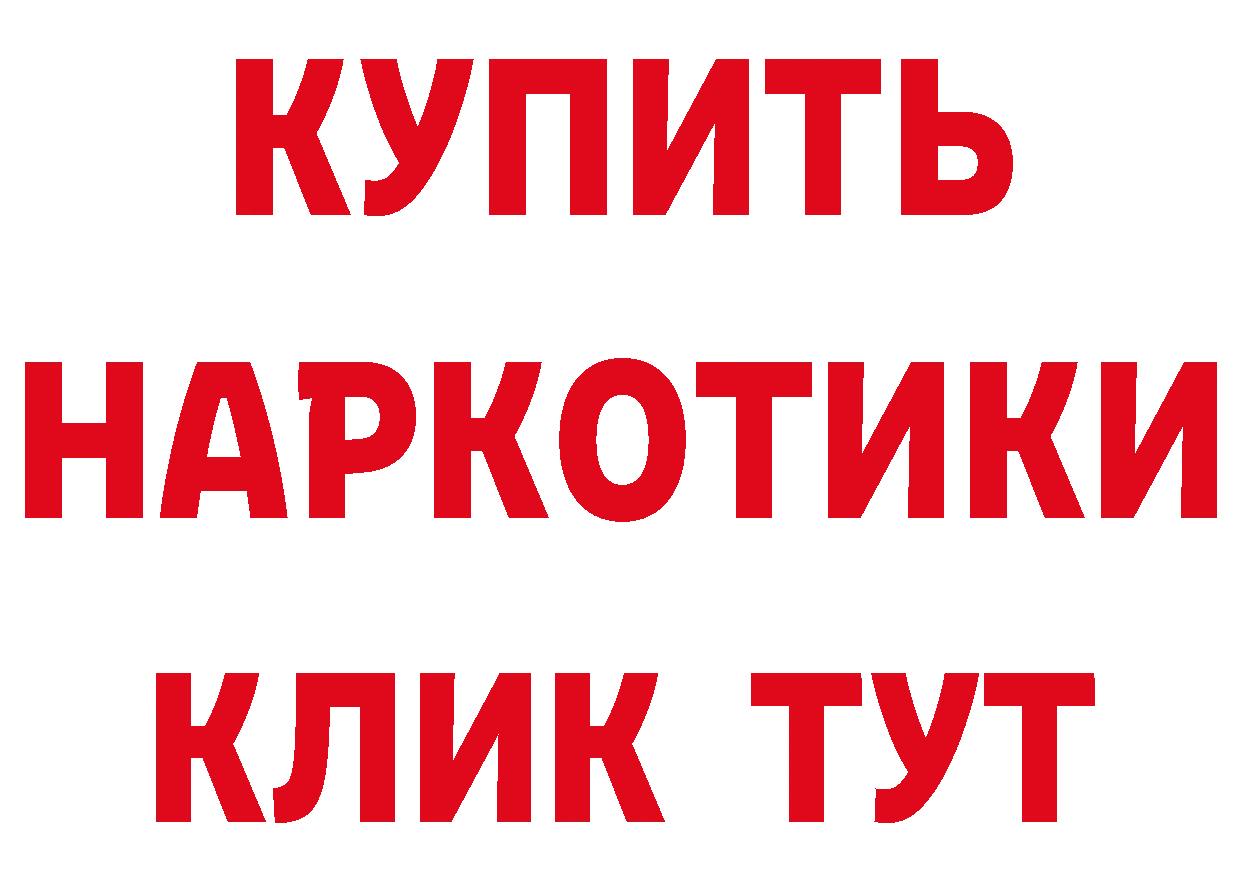 КУПИТЬ НАРКОТИКИ КЛИК ТУТ